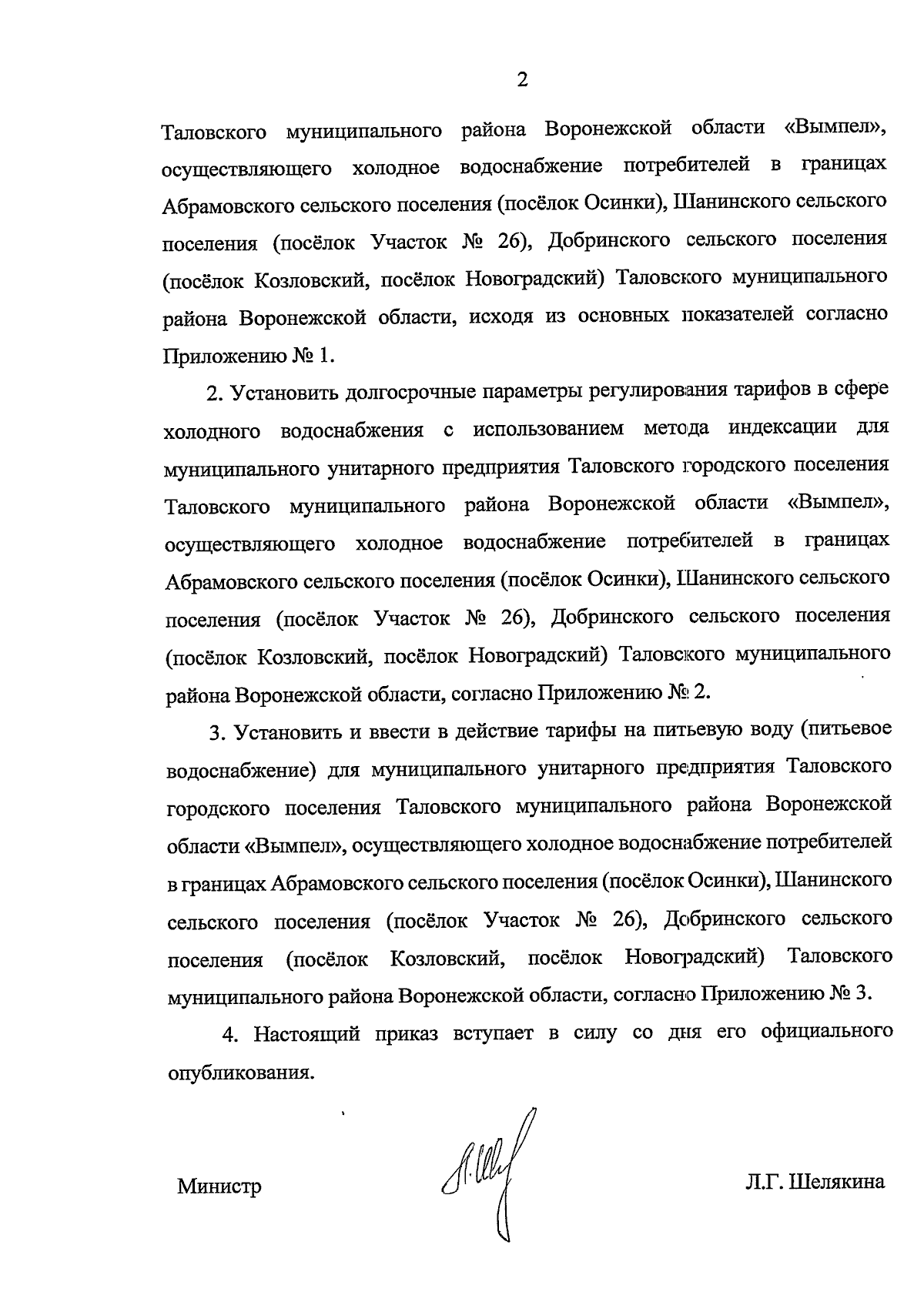 2

Таловского муниципального района Воронежской области «Вымпел», осуществляющего холодное водоснабжение потребителей в границах Абрамовского сельского поселения (посёлок Осинки), Шанинского сельского поселения (посёлок Участок № 26), Добринского сельского поселения (посёлок Козловский, посёлок Новоградский) Таловского муниципального района Воронежской области, исходя из основных показателей согласно Приложению № 1.

2. Установить долгосрочные параметры регулирования тарифов в сфере холодного водоснабжения с использованием метода индексации для муниципального унитарного предприятия Таловского городского поселения Таловского муниципального района Воронежской области «Вымпел», осуществляющего холодное водоснабжение потребителей в границах Абрамовского сельского поселения (посёлок Осинки), Шанинского сельского поселения (посёлок Участок № 26), Добринского сельского поселения (посёлок Козловский, посёлок Новоградский) Таловского муниципального района Воронежской области, согласно Приложению № 2.

3. Установить и ввести в действие тарифы на питьевую воду (питьевое водоснабжение) для муниципального унитарного предприятия Таловского городского поселения Таловского муниципального района Воронежской области «Вымпел», осуществляющего холодное водоснабжение потребителей в границах Абрамовского сельского поселения (посёлок Осинки), Шанинского сельского поселения (посёлок Участок № 26), Добринского сельского поселения (посёлок Козловский, посёлок Новоградский) Таловского муниципального района Воронежской области, согласно Приложению № 3.

4. Настоящий приказ вступает в силу со дня его официального опубликования.

Министр Л.Г. Шелякина